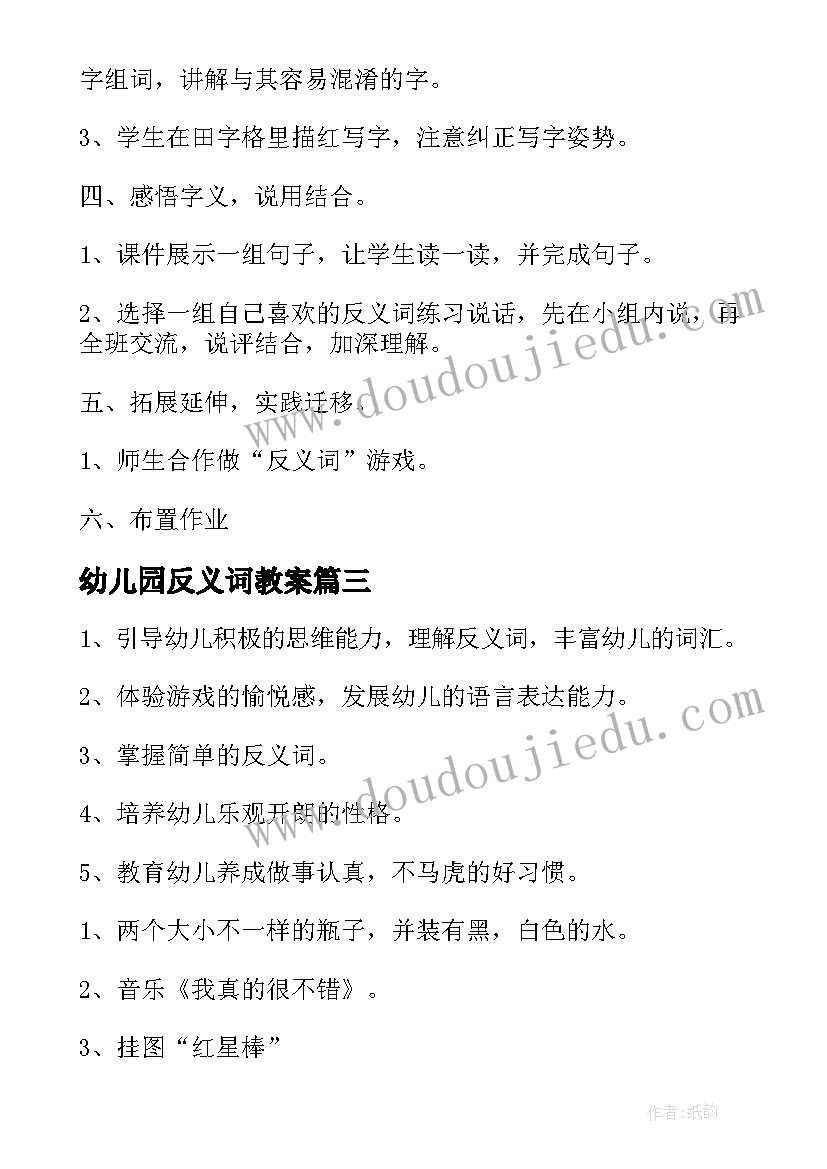 字组词，讲解与其容易混淆的字。

3、学生在田字格里描红写字，注意纠正写字姿势。

四、感悟字义，说用结合。

1、课件展示一组句子，让学生读一读，并完成句子。

2、选择一组自己喜欢的反义词练习说话，先在小组内说，再全班交流，说评结合，加深理解。

五、拓展延伸，实践迁移。

1、师生合作做“反义词”游戏。

六、布置作业

幼儿园反义词教案篇三

1、引导幼儿积极的思维能力，理解反义词，丰富幼儿的词汇。

2、体验游戏的愉悦感，发展幼儿的语言表达能力。

3、掌握简单的反义词。

4、培养幼儿乐观开朗的性格。

5、教育幼儿养成做事认真，不马虎的好习惯。

1、两个大小不一样的瓶子，并装有黑，白色的水。

2、音乐《我真的很不错》。

3、挂图“红星棒”

www.doudoujiedu.com

www.doudoujiedu.com

作者:纸韵